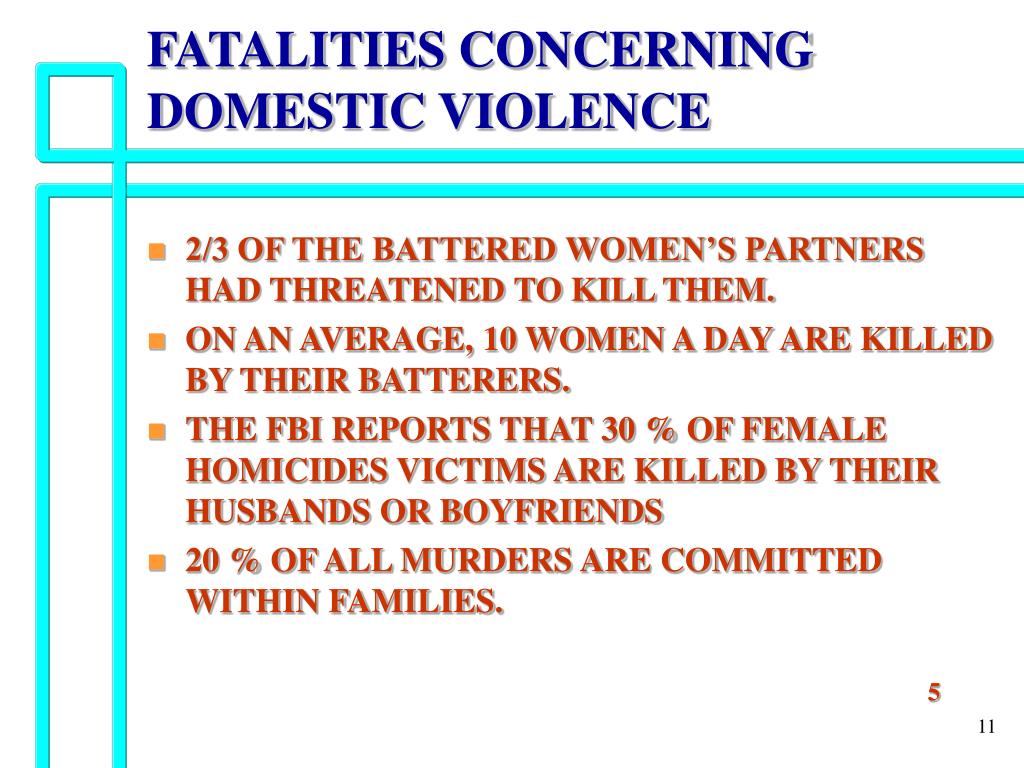 FATALITIES CONCERNING DOMESTIC VIOLENCE

- 2/3 OF THE BATTERED WOMEN'S PARTNERS HAD THREATENED TO KILL THEM.
- ON AN AVERAGE, 10 WOMEN A DAY ARE KILLED BY THEIR BATTERERS.
- THE FBI REPORTS THAT 30 % OF FEMALE HOMICIDES VICTIMS ARE KILLED BY THEIR HUSBANDS OR BOYFRIENDS
- 20 % OF ALL MURDERS ARE COMMITTED WITHIN FAMILIES.

5

11